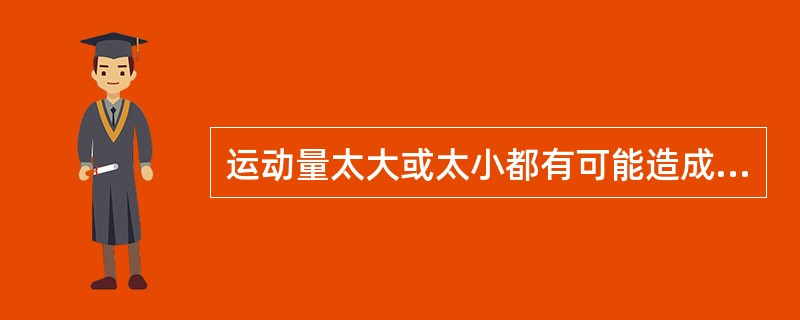 运动量太大或太小都有可能造成...